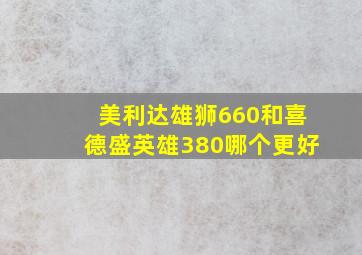 美利达雄狮660和喜德盛英雄380哪个更好